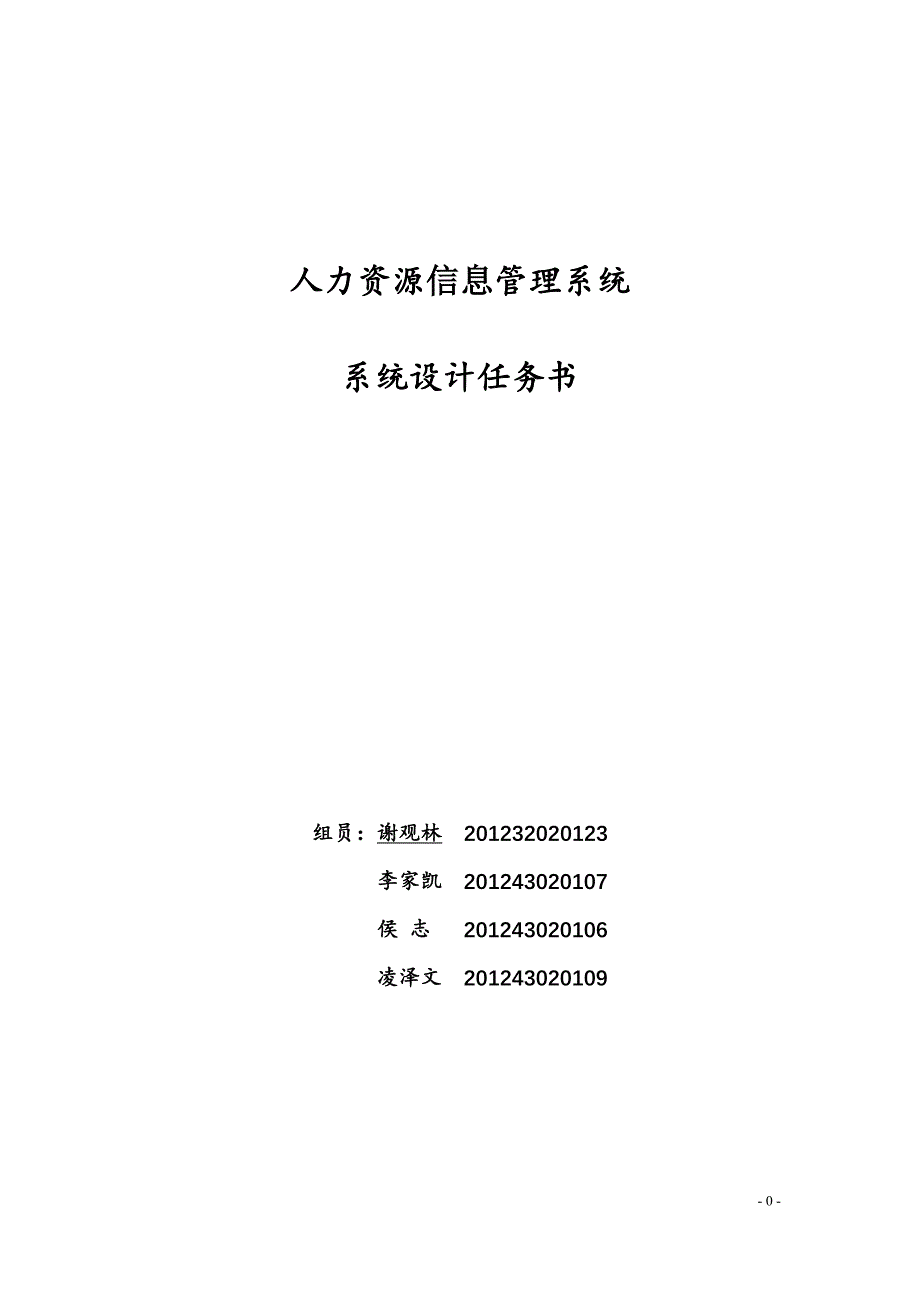 人力资源信息管理系统

系统设计任务书

组员：谢观林 201232020123

李家凯 201243020107

侯 志 201243020106

凌泽文 201243020109

- 0 -